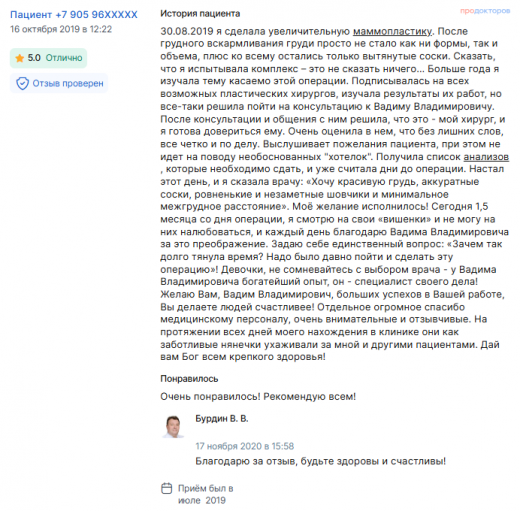 Пациент +7 905 96XXXXX
16 октября 2019 в 12:22

5.0 Отлично

Отзыв проверен

История пациента

продокторов

30.08.2019 я сделала увеличительную маммопластику. После грудного вскармливания груди просто не стало как ни формы, так и объема, плюс ко всему остались только вытянутые соски. Сказать, что я испытывала комплекс – это не сказать ничего... Больше года я изучала тему касаемо этой операции. Подписывалась на всех возможных пластических хирургов, изучала результаты их работ, но все-таки решила пойти на консультацию к Вадиму Владимировичу. После консультации и общения с ним решила, что это - мой хирург, и я готова довериться ему. Очень оценила в нем, что без лишних слов, все четко и по делу. Выслушивает пожелания пациента, при этом не идет на поводу необоснованных "хотелок". Получила список анализов , которые необходимо сдать, и уже считала дни до операции. Настал этот день, и я сказала врачу: «Хочу красивую грудь, аккуратные соски, ровненькие и незаметные шовчики и минимальное межгрудное расстояние». Моё желание исполнилось! Сегодня 1,5 месяца со дня операции, я смотрю на свои «вишенки» и не могу на них налюбоваться, и каждый день благодарю Вадима Владимировича за это преображение. Задаю себе единственный вопрос: «Зачем так долго тянула время? Надо было давно пойти и сделать эту операцию»! Девочки, не сомневайтесь с выбором врача - у Вадима Владимировича богатейший опыт, он - специалист своего дела! Желаю Вам, Вадим Владимирович, больших успехов в Вашей работе, Вы делаете людей счастливее! Отдельное огромное спасибо медицинскому персоналу, очень внимательные и отзывчивые. На протяжении всех дней моего нахождения в клинике они как заботливые нянечки ухаживали за мной и другими пациентами. Дай вам Бог всем крепкого здоровья!

Понравилось

Очень понравилось! Рекомендую всем!

Бурдин В. В.

17 ноября 2020 в 15:58

Благодарю за отзыв, будьте здоровы и счастливы!

Приём был в июле 2019